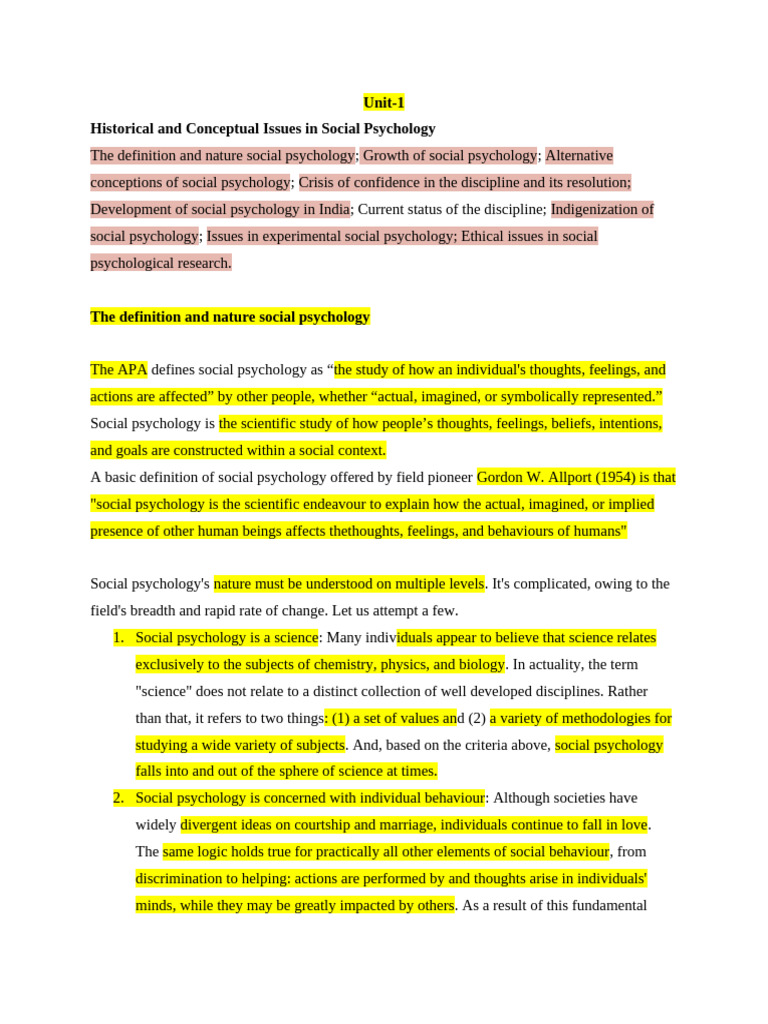 Unit-1

Historical and Conceptual Issues in Social Psychology

The definition and nature social psychology; Growth of social psychology; Alternative conceptions of social psychology; Crisis of confidence in the discipline and its resolution; Development of social psychology in India; Current status of the discipline; Indigenization of social psychology; Issues in experimental social psychology; Ethical issues in social psychological research.

The definition and nature social psychology

The APA defines social psychology as “the study of how an individual's thoughts, feelings, and actions are affected” by other people, whether “actual, imagined, or symbolically represented.” Social psychology is the scientific study of how people’s thoughts, feelings, beliefs, intentions, and goals are constructed within a social context.
A basic definition of social psychology offered by field pioneer Gordon W. Allport (1954) is that "social psychology is the scientific endeavour to explain how the actual, imagined, or implied presence of other human beings affects thethoughts, feelings, and behaviours of humans"

Social psychology's nature must be understood on multiple levels. It's complicated, owing to the field's breadth and rapid rate of change. Let us attempt a few.

1. Social psychology is a science: Many individuals appear to believe that science relates exclusively to the subjects of chemistry, physics, and biology. In actuality, the term "science" does not relate to a distinct collection of well developed disciplines. Rather than that, it refers to two things: (1) a set of values and (2) a variety of methodologies for studying a wide variety of subjects. And, based on the criteria above, social psychology falls into and out of the sphere of science at times.

2. Social psychology is concerned with individual behaviour: Although societies have widely divergent ideas on courtship and marriage, individuals continue to fall in love. The same logic holds true for practically all other elements of social behaviour, from discrimination to helping: actions are performed by and thoughts arise in individuals' minds, while they may be greatly impacted by others. As a result of this fundamental